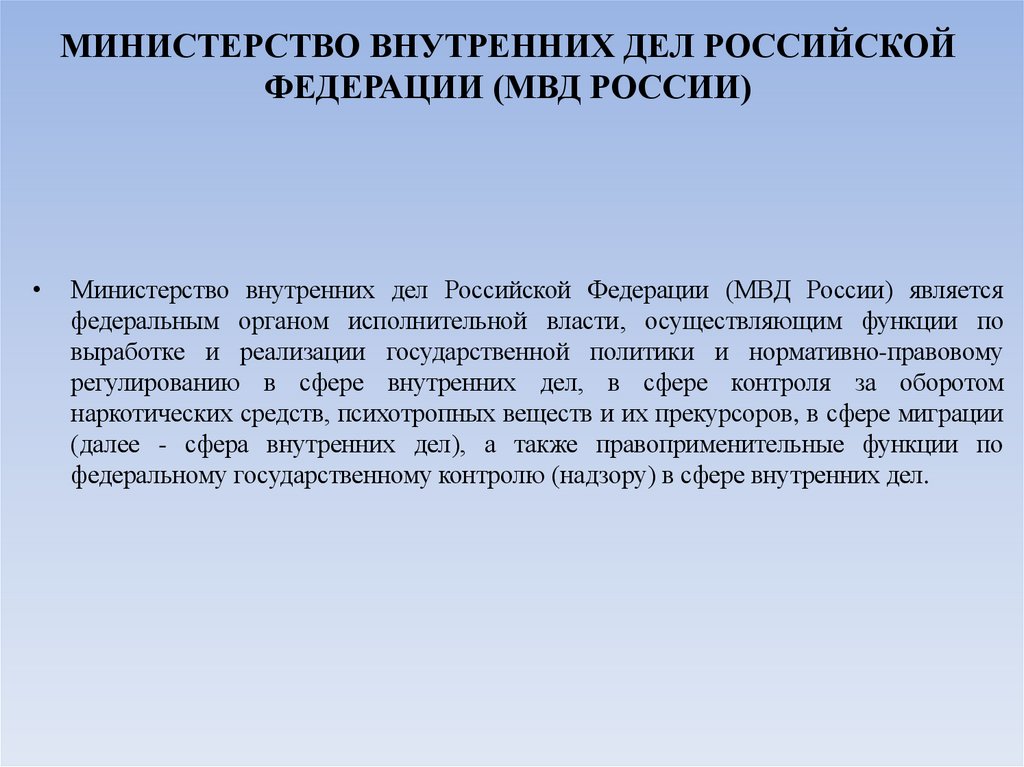 МИНИСТЕРСТВО ВНУТРЕННИХ ДЕЛ РОССИЙСКОЙ ФЕДЕРАЦИИ (МВД РОССИИ)

• Министерство внутренних дел Российской Федерации (МВД России) является федеральным органом исполнительной власти, осуществляющим функции по выработке и реализации государственной политики и нормативно-правовому регулированию в сфере внутренних дел, в сфере контроля за оборотом наркотических средств, психотропных веществ и их прекурсоров, в сфере миграции (далее - сфера внутренних дел), а также правоприменительные функции по федеральному государственному контролю (надзору) в сфере внутренних дел.